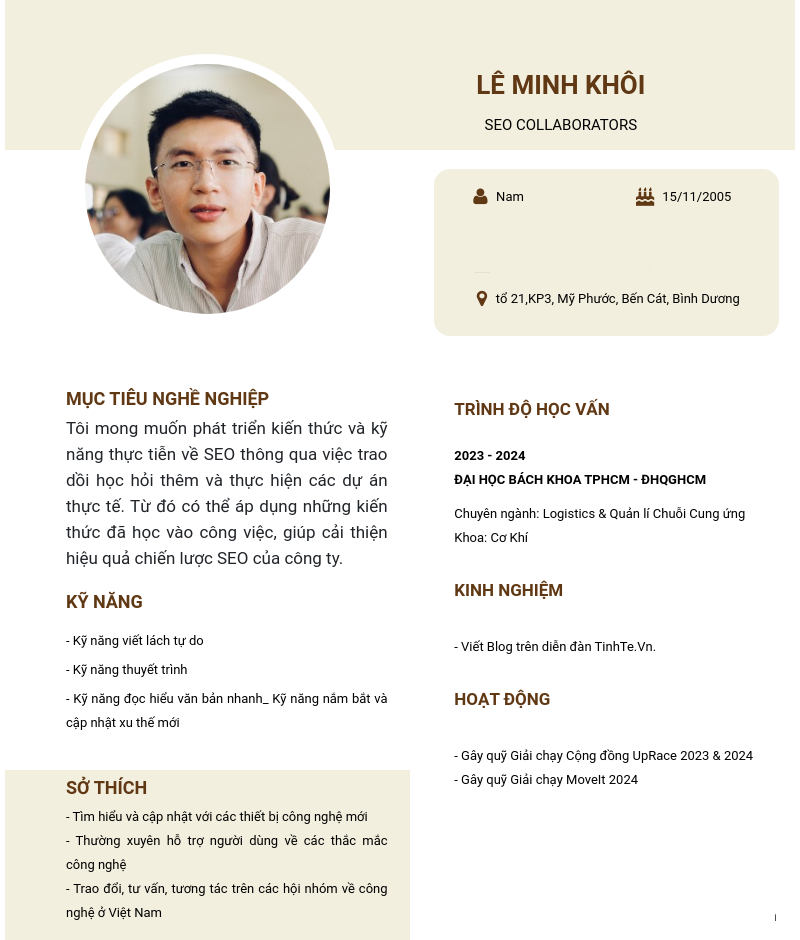 LÊ MINH KHÔI

SEO COLLABORATORS

Nam

15/11/2005

tổ 21,KP3, Mỹ Phước, Bến Cát, Bình Dương

MỤC TIÊU NGHỀ NGHIỆP

Tôi mong muốn phát triển kiến thức và kỹ năng thực tiễn về SEO thông qua việc trao dồi học hỏi thêm và thực hiện các dự án thực tế. Từ đó có thể áp dụng những kiến thức đã học vào công việc, giúp cải thiện hiệu quả chiến lược SEO của công ty.

KỸ NĂNG

- Kỹ năng viết lách tự do

- Kỹ năng thuyết trình

- Kỹ năng đọc hiểu văn bản nhanh_ Kỹ năng nắm bắt và cập nhật xu thế mới

SỞ THÍCH

- Tìm hiểu và cập nhật với các thiết bị công nghệ mới

- Thường xuyên hỗ trợ người dùng về các thắc mắc công nghệ

- Trao đổi, tư vấn, tương tác trên các hội nhóm về công nghệ ở Việt Nam

TRÌNH ĐỘ HỌC VẤN

2023 - 2024

ĐẠI HỌC BÁCH KHOA TPHCM - ĐHQGHCM

Chuyên ngành: Logistics & Quản lí Chuỗi Cung ứng

Khoa: Cơ Khí

KINH NGHIỆM

- Viết Blog trên diễn đàn TinhTe.Vn.

HOẠT ĐỘNG

- Gây quỹ Giải chạy Cộng đồng UpRace 2023 & 2024

- Gây quỹ Giải chạy MoveIt 2024